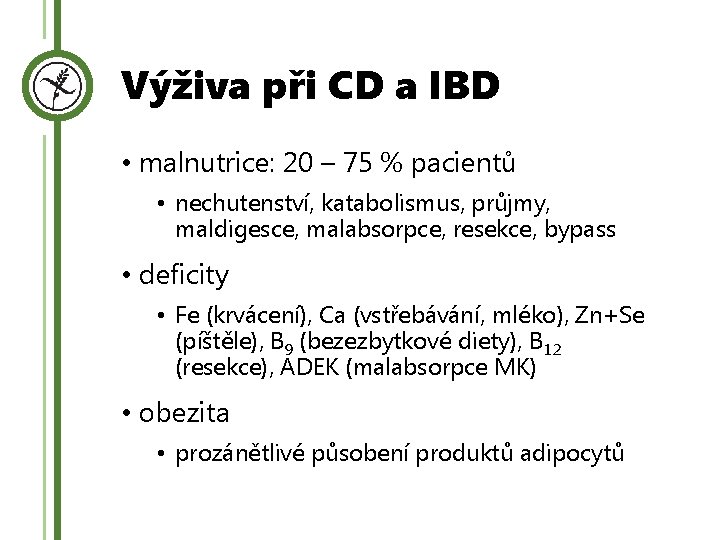 Výživa při CD a IBD

• malnutrice: 20 – 75 % pacientů
  • nechutenství, katabolismus, průjmy, maldigesce, malabsorpce, resekce, bypass

• deficity
  • Fe (krvácení), Ca (vstřebávání, mléko), Zn+Se (píštěle), $B_9$ (bezezbytkové diety), $B_{12}$ (resekce), ADEK (malabsorpce MK)

• obezita
  • prozánětlivé působení produktů adipocytů